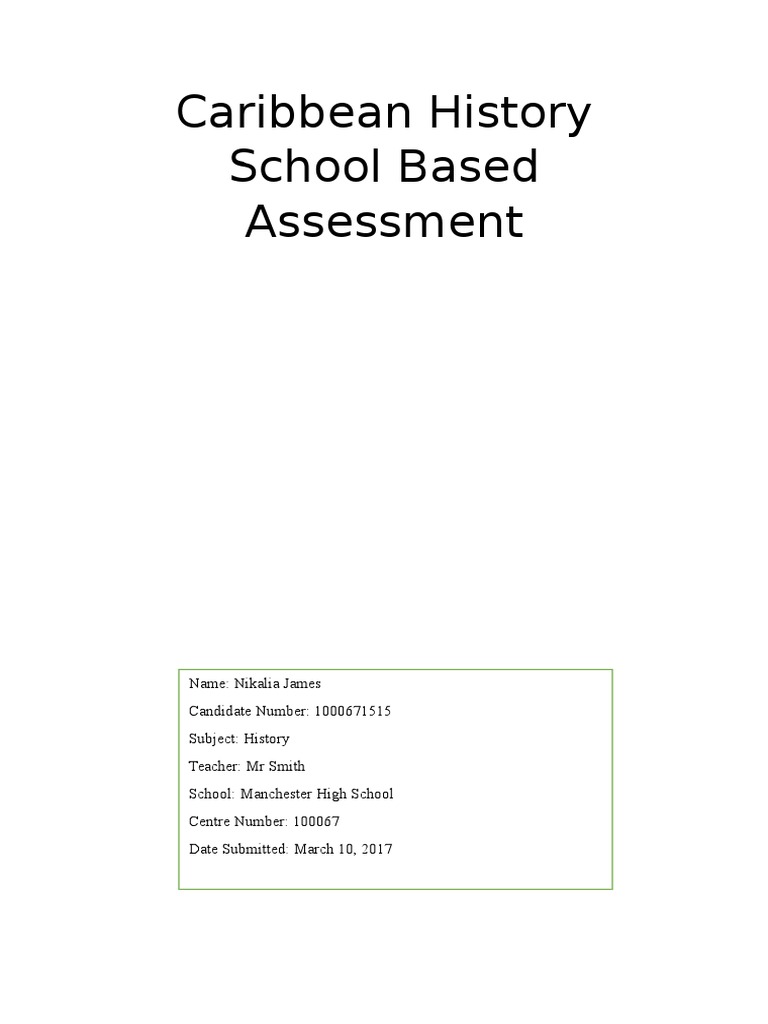 Caribbean History School Based Assessment

Name: Nikalia James
Candidate Number: 1000671515
Subject: History
Teacher: Mr Smith
School: Manchester High School
Centre Number: 100067
Date Submitted: March 10, 2017